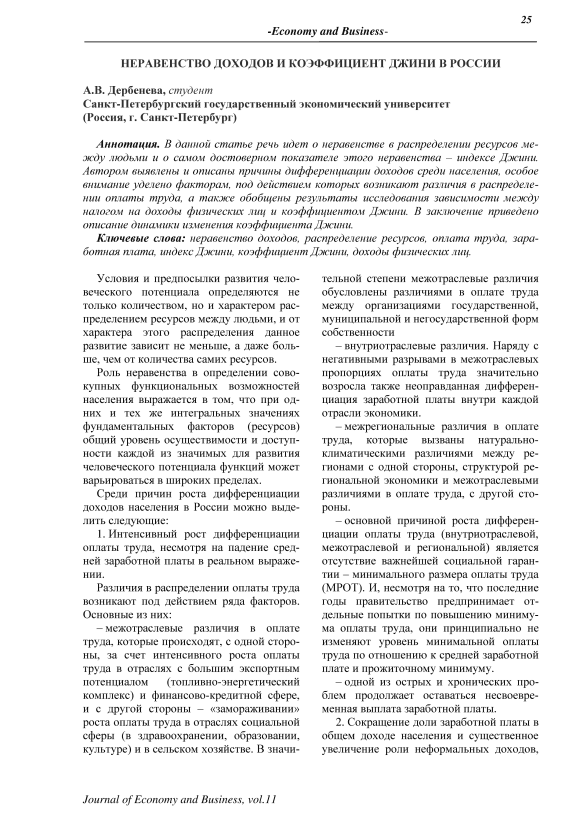 25

-Economy and Business-

НЕРАВЕНСТВО ДОХОДОВ И КОЭФФИЦИЕНТ ДЖИНИ В РОССИИ

А.В. Дербенева, студент
Санкт-Петербургский государственный экономический университет
(Россия, г. Санкт-Петербург)

Аннотация. В данной статье речь идет о неравенстве в распределении ресурсов между людьми и о самом достоверном показателе этого неравенства – индексе Джини. Автором выявлены и описаны причины дифференциации доходов среди населения, особое внимание уделено факторам, под действием которых возникают различия в распределении оплаты труда, а также обобщены результаты исследования зависимости между налогом на доходы физических лиц и коэффициентом Джини. В заключение приведено описание динамики изменения коэффициента Джини.

Ключевые слова: неравенство доходов, распределение ресурсов, оплата труда, заработная плата, индекс Джини, коэффициент Джини, доходы физических лиц.

Условия и предпосылки развития человеческого потенциала определяются не только количеством, но и характером распределением ресурсов между людьми, и от характера этого распределения данное развитие зависит не меньше, а даже больше, чем от количества самих ресурсов.

Роль неравенства в определении совокупных функциональных возможностей населения выражается в том, что при одних и тех же интегральных значениях фундаментальных факторов (ресурсов) общий уровень осуществимости и доступности каждой из значимых для развития человеческого потенциала функций может варьироваться в широких пределах.

Среди причин роста дифференциации доходов населения в России можно выделить следующие:

1. Интенсивный рост дифференциации оплаты труда, несмотря на падение средней заработной платы в реальном выражении.

Различия в распределении оплаты труда возникают под действием ряда факторов. Основные из них:

– межотраслевые различия в оплате труда, которые происходят, с одной стороны, за счет интенсивного роста оплаты труда в отраслях с большим экспортным потенциалом (топливно-энергетический комплекс) и финансово-кредитной сфере, и с другой стороны – «замораживании» роста оплаты труда в отраслях социальной сферы (в здравоохранении, образовании, культуре) и в сельском хозяйстве. В значительной степени межотраслевые различия обусловлены различиями в оплате труда между организациями государственной, муниципальной и негосударственной форм собственности

– внутриотраслевые различия. Наряду с негативными разрывами в межотраслевых пропорциях оплаты труда значительно возросла также неоправданная дифференциация заработной платы внутри каждой отрасли экономики.

– межрегиональные различия в оплате труда, которые вызваны натурально-климатическими различиями между регионами с одной стороны, структурой региональной экономики и межотраслевыми различиями в оплате труда, с другой стороны.

– основной причиной роста дифференциации оплаты труда (внутриотраслевой, межотраслевой и региональной) является отсутствие важнейшей социальной гарантии – минимального размера оплаты труда (МРОТ). И, несмотря на то, что последние годы правительство предпринимает отдельные попытки по повышению минимума оплаты труда, они принципиально не изменяют уровень минимальной оплаты труда по отношению к средней заработной плате и прожиточному минимуму.

– одной из острых и хронических проблем продолжает оставаться несвоевременная выплата заработной платы.

2. Сокращение доли заработной платы в общем доходе населения и существенное увеличение роли неформальных доходов,

Journal of Economy and Business, vol.11